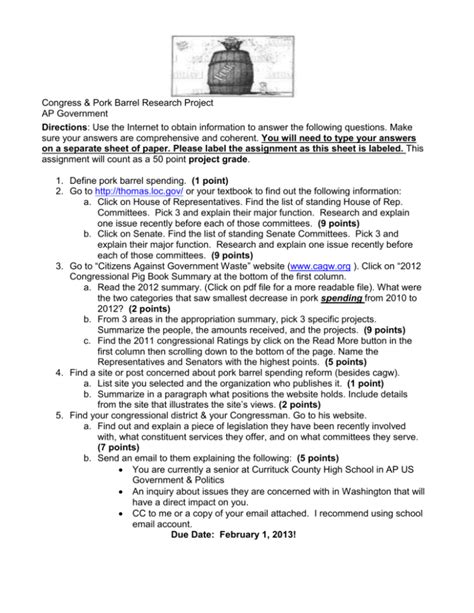 Congress & Pork Barrel Research Project
AP Government

Directions: Use the Internet to obtain information to answer the following questions. Make sure your answers are comprehensive and coherent. You will need to type your answers on a separate sheet of paper. Please label the assignment as this sheet is labeled. This assignment will count as a 50 point project grade.

1. Define pork barrel spending. (1 point)
2. Go to http://thomas.loc.gov/ or your textbook to find out the following information:
a. Click on House of Representatives. Find the list of standing House of Rep. Committees. Pick 3 and explain their major function. Research and explain one issue recently before each of those committees. (9 points)
b. Click on Senate. Find the list of standing Senate Committees. Pick 3 and explain their major function. Research and explain one issue recently before each of those committees. (9 points)
3. Go to "Citizens Against Government Waste" website (www.cagw.org ). Click on "2012 Congressional Pig Book Summary at the bottom of the first column.
a. Read the 2012 summary. (Click on pdf file for a more readable file). What were the two categories that saw smallest decrease in pork spending from 2010 to 2012? (2 points)
b. From 3 areas in the appropriation summary, pick 3 specific projects. Summarize the people, the amounts received, and the projects. (9 points)
c. Find the 2011 congressional Ratings by click on the Read More button in the first column then scrolling down to the bottom of the page. Name the Representatives and Senators with the highest points. (5 points)
4. Find a site or post concerned about pork barrel spending reform (besides cagw).
a. List site you selected and the organization who publishes it. (1 point)
b. Summarize in a paragraph what positions the website holds. Include details from the site that illustrates the site's views. (2 points)
5. Find your congressional district & your Congressman. Go to his website.
a. Find out and explain a piece of legislation they have been recently involved with, what constituent services they offer, and on what committees they serve. (7 points)
b. Send an email to them explaining the following: (5 points)
• You are currently a senior at Currituck County High School in AP US Government & Politics
• An inquiry about issues they are concerned with in Washington that will have a direct impact on you.
• CC to me or a copy of your email attached. I recommend using school email account.

Due Date: February 1, 2013!